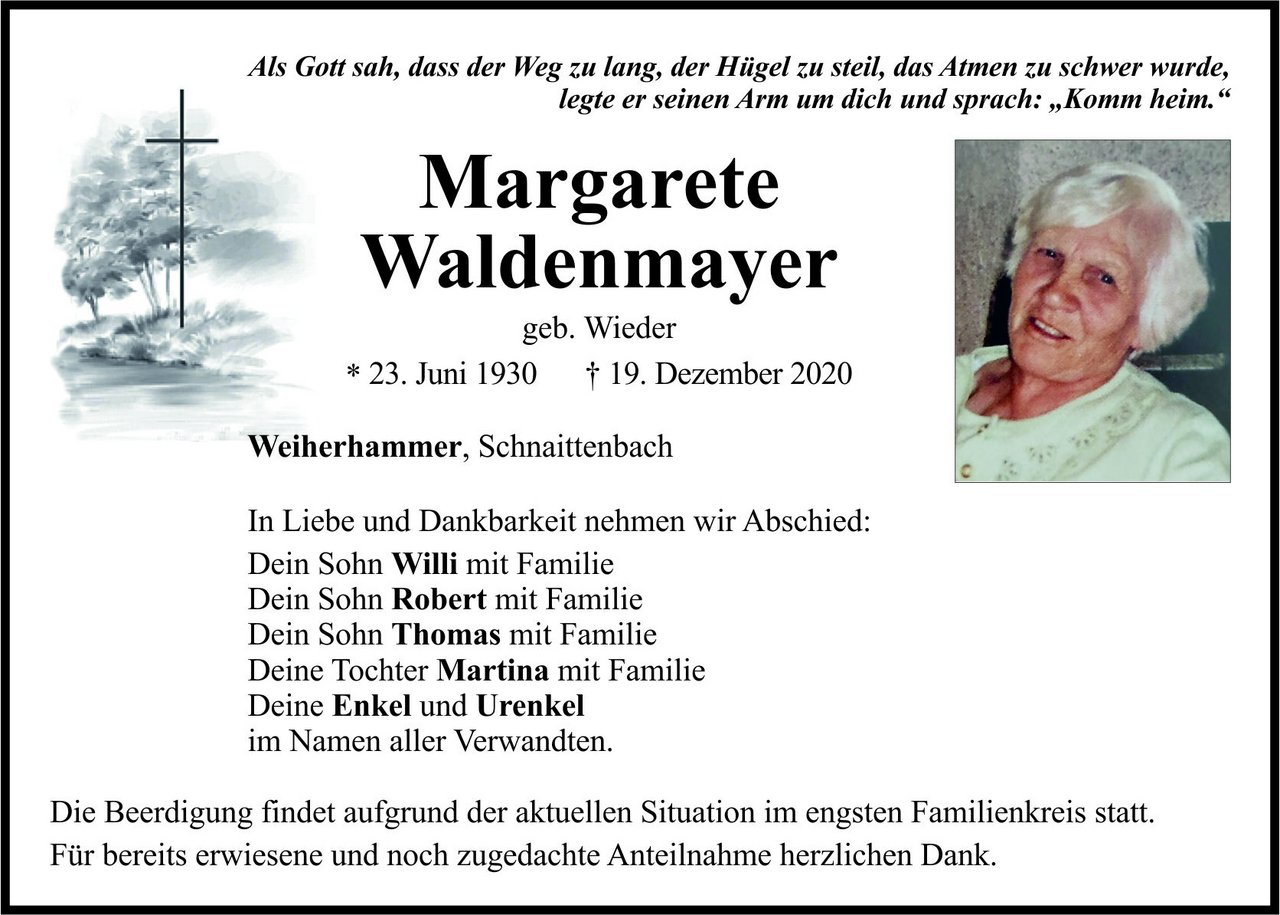 Als Gott sah, dass der Weg zu lang, der Hügel zu steil, das Atmen zu schwer wurde, legte er seinen Arm um dich und sprach: „Komm heim.“

Margarete Waldenmayer

geb. Wieder

* 23. Juni 1930 † 19. Dezember 2020

Weiherhammer, Schnaittenbach

In Liebe und Dankbarkeit nehmen wir Abschied:
Dein Sohn Willi mit Familie
Dein Sohn Robert mit Familie
Dein Sohn Thomas mit Familie
Deine Tochter Martina mit Familie
Deine Enkel und Urenkel
im Namen aller Verwandten.

Die Beerdigung findet aufgrund der aktuellen Situation im engsten Familienkreis statt.
Für bereits erwiesene und noch zugedachte Anteilnahme herzlichen Dank.